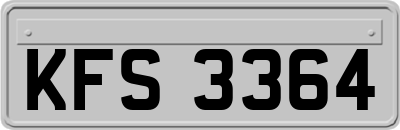 KFS 3364